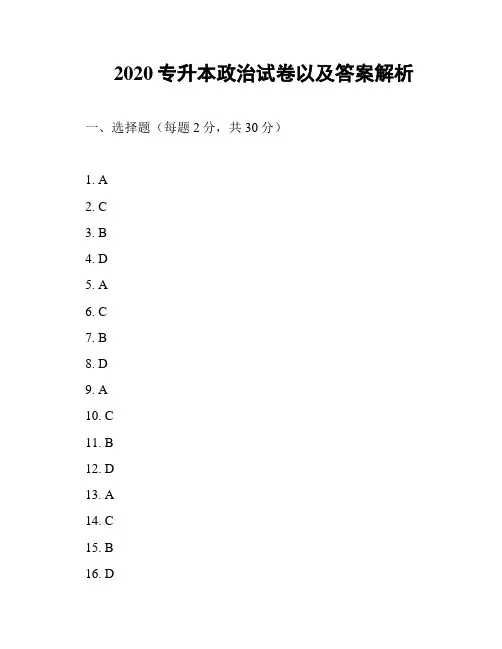 2020 专升本政治试卷以及答案解析

一、选择题（每题 2 分，共 30 分）

1. A

2. C

3. B

4. D

5. A

6. C

7. B

8. D

9. A

10. C

11. B

12. D

13. A

14. C

15. B

16. D